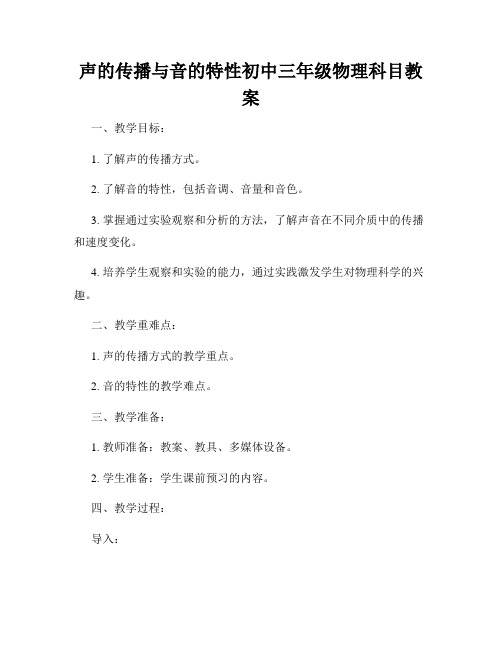 声的传播与音的特性初中三年级物理科目教案

一、教学目标：

1. 了解声的传播方式。

2. 了解音的特性，包括音调、音量和音色。

3. 掌握通过实验观察和分析的方法，了解声音在不同介质中的传播和速度变化。

4. 培养学生观察和实验的能力，通过实践激发学生对物理科学的兴趣。

二、教学重难点：

1. 声的传播方式的教学重点。

2. 音的特性的教学难点。

三、教学准备：

1. 教师准备：教案、教具、多媒体设备。

2. 学生准备：学生课前预习的内容。

四、教学过程：

导入：